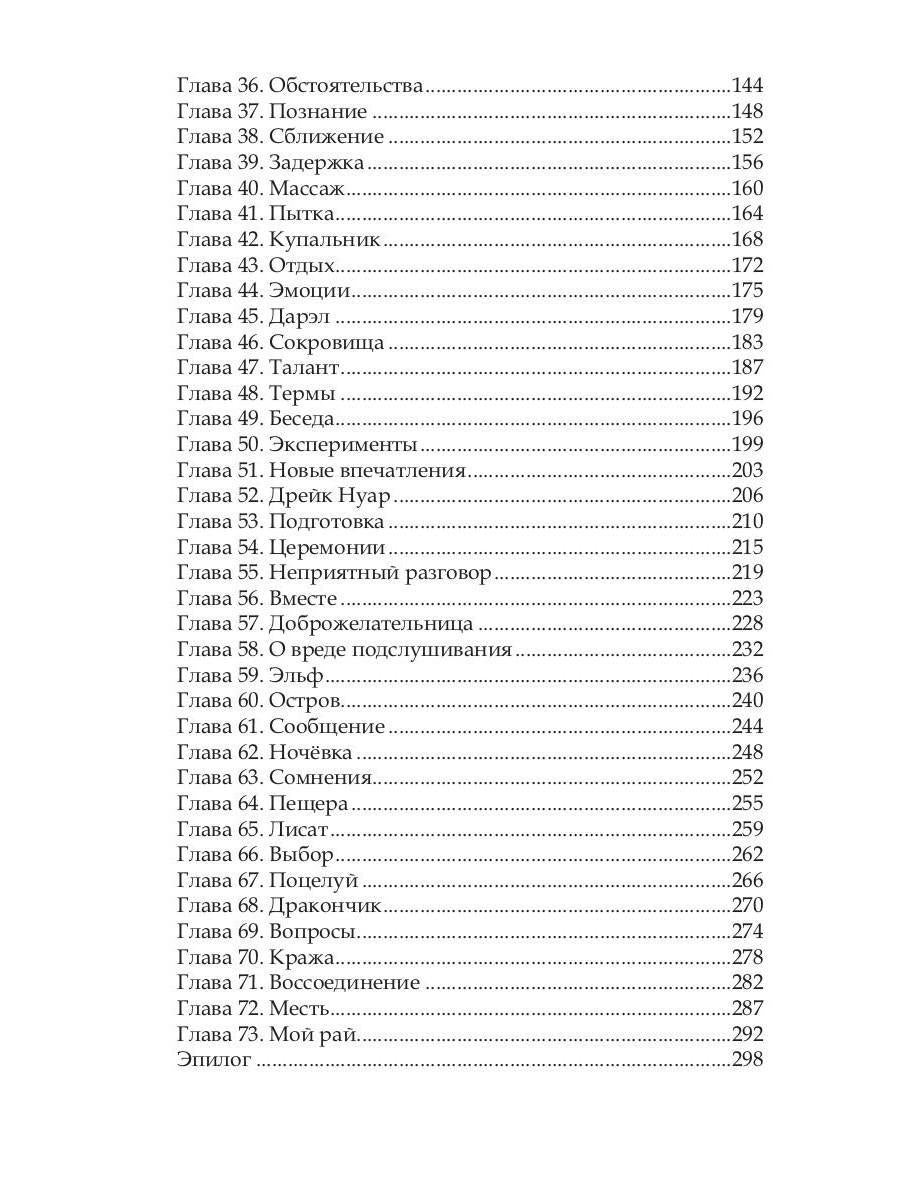 Глава 36. Обстоятельства 144
Глава 37. Познание 148
Глава 38. Сближение 152
Глава 39. Задержка 156
Глава 40. Массаж 160
Глава 41. Пытка 164
Глава 42. Купальник 168
Глава 43. Отдых 172
Глава 44. Эмоции 175
Глава 45. Дарэл 179
Глава 46. Сокровища 183
Глава 47. Талант 187
Глава 48. Термы 192
Глава 49. Беседа 196
Глава 50. Эксперименты 199
Глава 51. Новые впечатления 203
Глава 52. Дрейк Нуар 206
Глава 53. Подготовка 210
Глава 54. Церемонии 215
Глава 55. Неприятный разговор 219
Глава 56. Вместе 223
Глава 57. Доброжелательница 228
Глава 58. О вреде подслушивания 232
Глава 59. Эльф 236
Глава 60. Остров 240
Глава 61. Сообщение 244
Глава 62. Ночёвка 248
Глава 63. Сомнения 252
Глава 64. Пещера 255
Глава 65. Лисат 259
Глава 66. Выбор 262
Глава 67. Поцелуй 266
Глава 68. Дракончик 270
Глава 69. Вопросы 274
Глава 70. Кража 278
Глава 71. Воссоединение 282
Глава 72. Месть 287
Глава 73. Мой рай 292
Эпилог 298